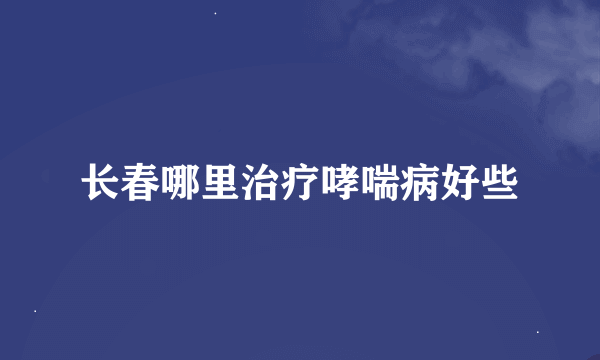 长春哪里治疗哮喘病好些